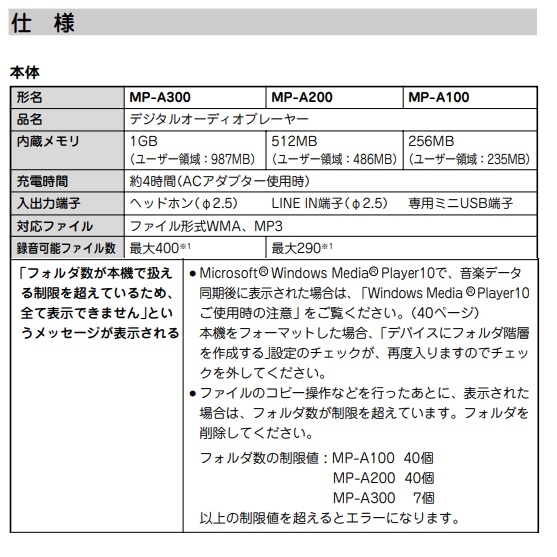 仕　様

本体

| 形名 | MP-A300 | MP-A200 | MP-A100 |
|---|---|---|---|
| 品名 | デジタルオーディオプレーヤー | | |
| 内蔵メモリ | 1GB （ユーザー領域：987MB） | 512MB （ユーザー領域：486MB） | 256MB （ユーザー領域：235MB） |
| 充電時間 | 約4時間（ACアダプター使用時） | | |
| 入出力端子 | ヘッドホン（φ2.5） | LINE IN端子（φ2.5） | 専用ミニUSB端子 |
| 対応ファイル | ファイル形式WMA、MP3 | | |
| 録音可能ファイル数 | 最大400※1 | 最大290※1 | |

| 「フォルダ数が本機で扱える制限を超えているため、全て表示できません」というメッセージが表示される | ● Microsoft® Windows Media® Player10で、音楽データ同期後に表示された場合は、「Windows Media ®Player10ご使用時の注意」をご覧ください。（40ページ） 本機をフォーマットした場合、「デバイスにフォルダ階層を作成する」設定のチェックが、再度入りますのでチェックを外してください。 ● ファイルのコピー操作などを行ったあとに、表示された場合は、フォルダ数が制限を超えています。フォルダを削除してください。 フォルダ数の制限値：MP-A100　40個 MP-A200　40個 MP-A300　7個 以上の制限値を超えるとエラーになります。 |
|---|---|